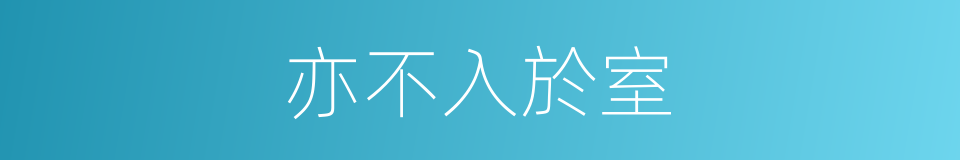 亦不入於室